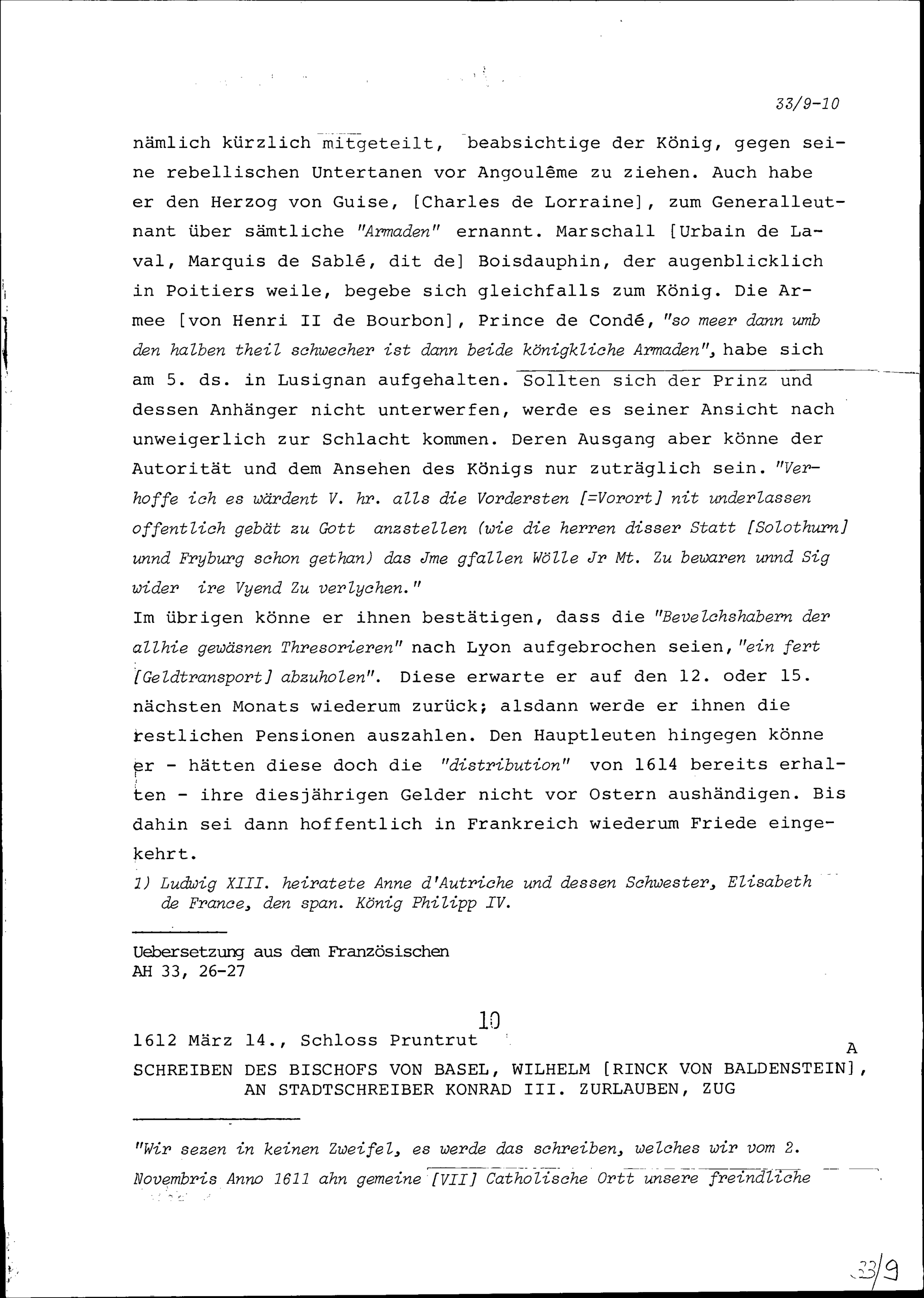 33/9-10

nämlich kürzlich mitgeteilt, beabsichtige der König, gegen seine rebellischen Untertanen vor Angoulême zu ziehen. Auch habe er den Herzog von Guise, [Charles de Lorraine], zum Generalleutnant über sämtliche "Armaden" ernannt. Marschall [Urbain de Laval, Marquis de Sablé, dit de] Boisdauphin, der augenblicklich in Poitiers weile, begebe sich gleichfalls zum König. Die Armee [von Henri II de Bourbon], Prince de Condé, "so meer dann umb den halben theil schwecher ist dann beide königkliche Armaden", habe sich am 5. ds. in Lusignan aufgehalten. Sollten sich der Prinz und dessen Anhänger nicht unterwerfen, werde es seiner Ansicht nach unweigerlich zur Schlacht kommen. Deren Ausgang aber könne der Autorität und dem Ansehen des Königs nur zuträglich sein. "Verhoffe ich es wärdent V. hr. alls die Vordersten [=Vorort] nit underlassen offentlich gebät zu Gott anzstellen (wie die herren disser Statt [Solothurn] unnd Fryburg schon gethan) das Jme gfallen Wölle Jr Mt. Zu bewaren unnd Sig wider ire Vyend Zu verlychen."
Im übrigen könne er ihnen bestätigen, dass die "Bevelchshabern der allhie gewäsnen Thresorieren" nach Lyon aufgebrochen seien, "ein fert [Geldtransport] abzuholen". Diese erwarte er auf den 12. oder 15. nächsten Monats wiederum zurück; alsdann werde er ihnen die restlichen Pensionen auszahlen. Den Hauptleuten hingegen könne er - hätten diese doch die "distribution" von 1614 bereits erhalten - ihre diesjährigen Gelder nicht vor Ostern aushändigen. Bis dahin sei dann hoffentlich in Frankreich wiederum Friede eingekehrt.

1) Ludwig XIII. heiratete Anne d'Autriche und dessen Schwester, Elisabeth de France, den span. König Philipp IV.

Uebersetzung aus dem Französischen
AH 33, 26-27

10

1612 März 14., Schloss Pruntrut

A

SCHREIBEN DES BISCHOFS VON BASEL, WILHELM [RINCK VON BALDENSTEIN], AN STADTSCHREIBER KONRAD III. ZURLAUBEN, ZUG

"Wir sezen in keinen Zweifel, es werde das schreiben, welches wir vom 2. Novembris Anno 1611 ahn gemeine [VII] Catholische Ortt unsere freindliche

33/9